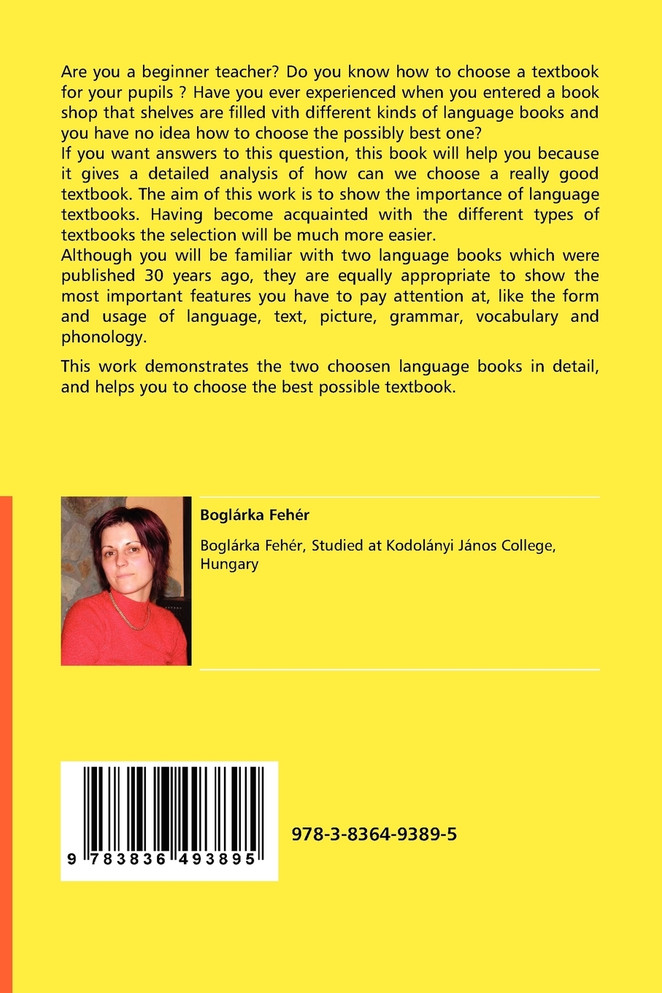 Are you a beginner teacher? Do you know how to choose a textbook for your pupils ? Have you ever experienced when you entered a book shop that shelves are filled vith different kinds of language books and you have no idea how to choose the possibly best one?
If you want answers to this question, this book will help you because it gives a detailed analysis of how can we choose a really good textbook. The aim of this work is to show the importance of language textbooks. Having become acquainted with the different types of textbooks the selection will be much more easier.
Although you will be familiar with two language books which were published 30 years ago, they are equally appropriate to show the most important features you have to pay attention at, like the form and usage of language, text, picture, grammar, vocabulary and phonology.

This work demonstrates the two choosen language books in detail, and helps you to choose the best possible textbook.

Boglárka Fehér

Boglárka Fehér, Studied at Kodolányi János College, Hungary

9 783836 493895

978-3-8364-9389-5